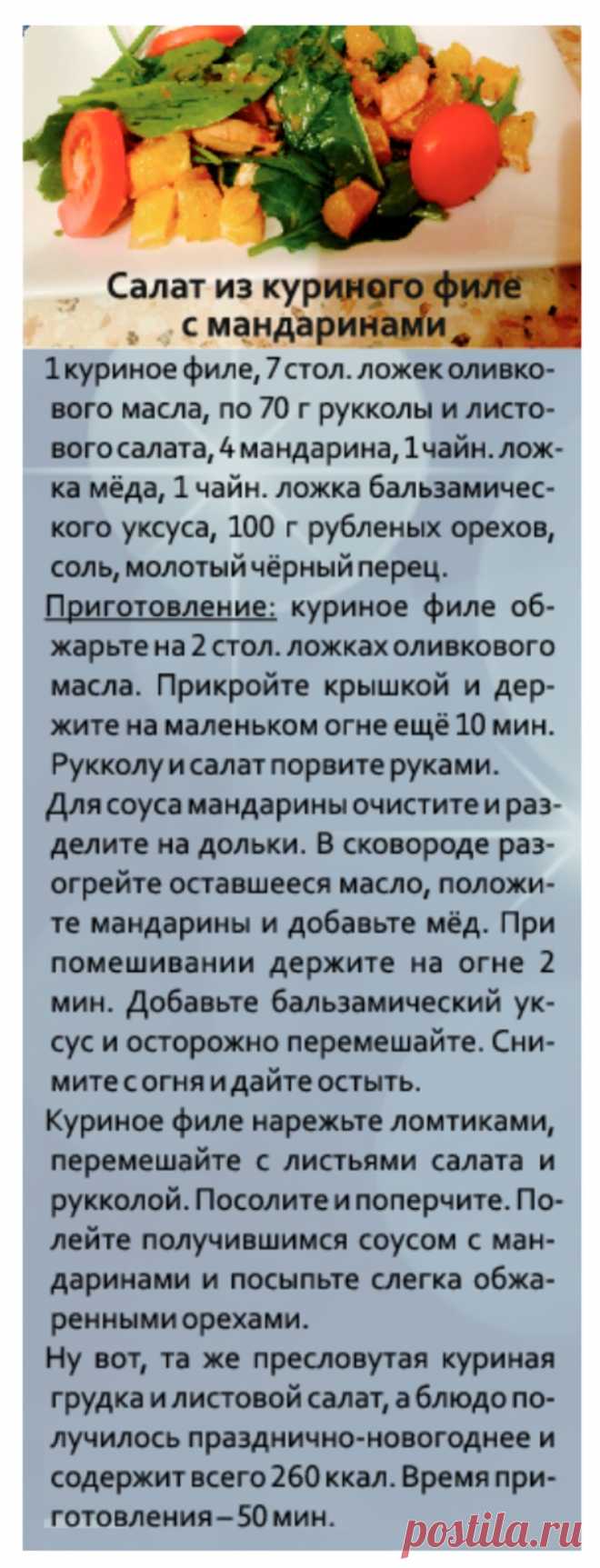 Салат из куриного филе с мандаринами

1 куриное филе, 7 стол. ложек оливкового масла, по 70 г рукколы и листового салата, 4 мандарина, 1 чайн. ложка мёда, 1 чайн. ложка бальзамического уксуса, 100 г рубленых орехов, соль, молотый чёрный перец.

Приготовление: куриное филе обжарьте на 2 стол. ложках оливкового масла. Прикройте крышкой и держите на маленьком огне ещё 10 мин. Рукколу и салат порвите руками.

Для соуса мандарины очистите и разделите на дольки. В сковороде разогрейте оставшееся масло, положите мандарины и добавьте мёд. При помешивании держите на огне 2 мин. Добавьте бальзамический уксус и осторожно перемешайте. Снимите с огня и дайте остыть.

Куриное филе нарежьте ломтиками, перемешайте с листьями салата и рукколой. Посолите и поперчите. Полейте получившимся соусом с мандаринами и посыпьте слегка обжаренными орехами.

Ну вот, та же пресловутая куриная грудка и листовой салат, а блюдо получилось празднично-новогоднее и содержит всего 260 ккал. Время приготовления – 50 мин.

postila.ru